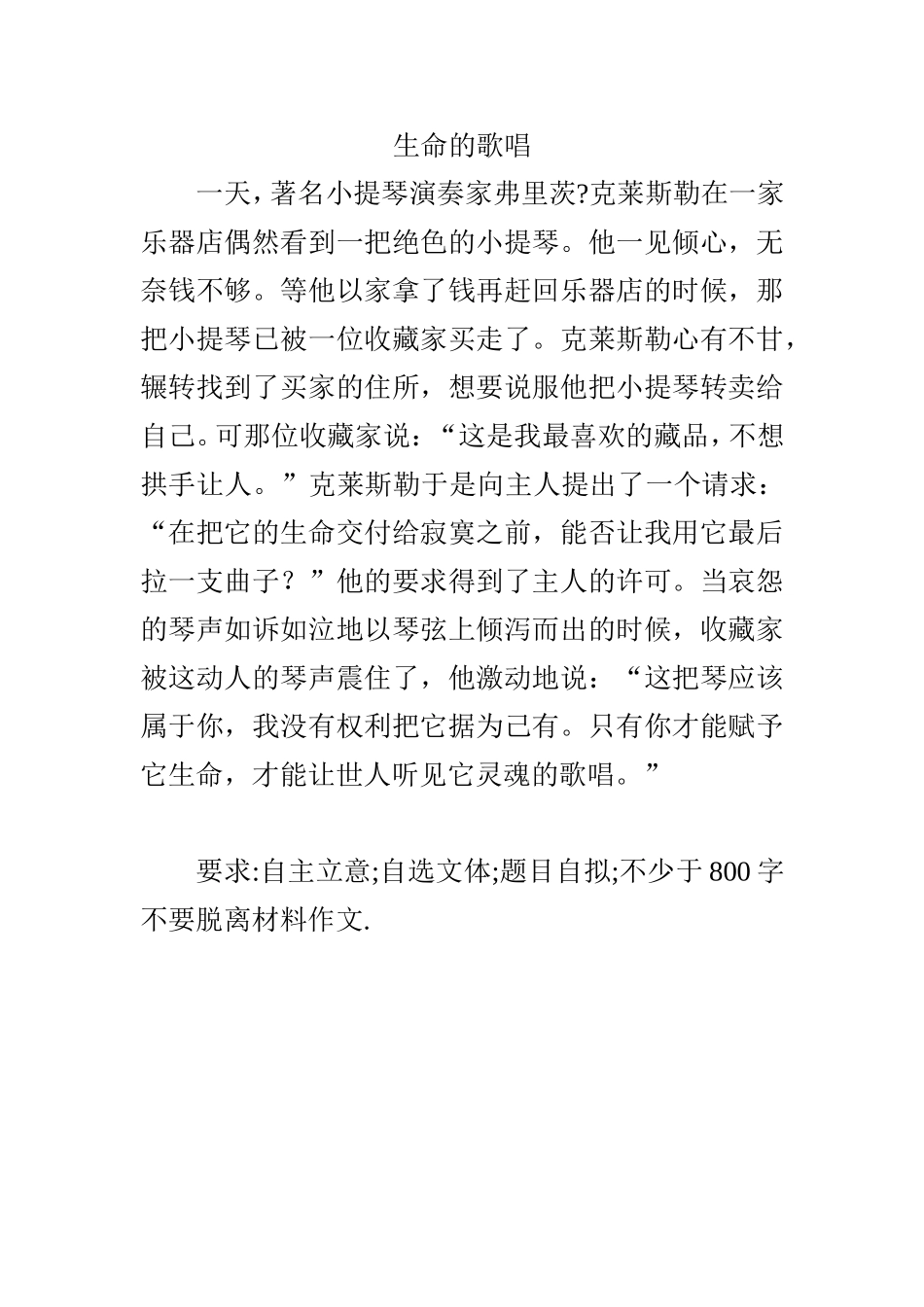 生命的歌唱

一天，著名小提琴演奏家弗里茨?克莱斯勒在一家乐器店偶然看到一把绝色的小提琴。他一见倾心，无奈钱不够。等他以家拿了钱再赶回乐器店的时候，那把小提琴已被一位收藏家买走了。克莱斯勒心有不甘，辗转找到了买家的住所，想要说服他把小提琴转卖给自己。可那位收藏家说：“这是我最喜欢的藏品，不想拱手让人。”克莱斯勒于是向主人提出了一个请求：“在把它的生命交付给寂寞之前，能否让我用它最后拉一支曲子？”他的要求得到了主人的许可。当哀怨的琴声如诉如泣地以琴弦上倾泻而出的时候，收藏家被这动人的琴声震住了，他激动地说：“这把琴应该属于你，我没有权利把它据为己有。只有你才能赋予它生命，才能让世人听见它灵魂的歌唱。”

要求:自主立意;自选文体;题目自拟;不少于 800 字不要脱离材料作文.